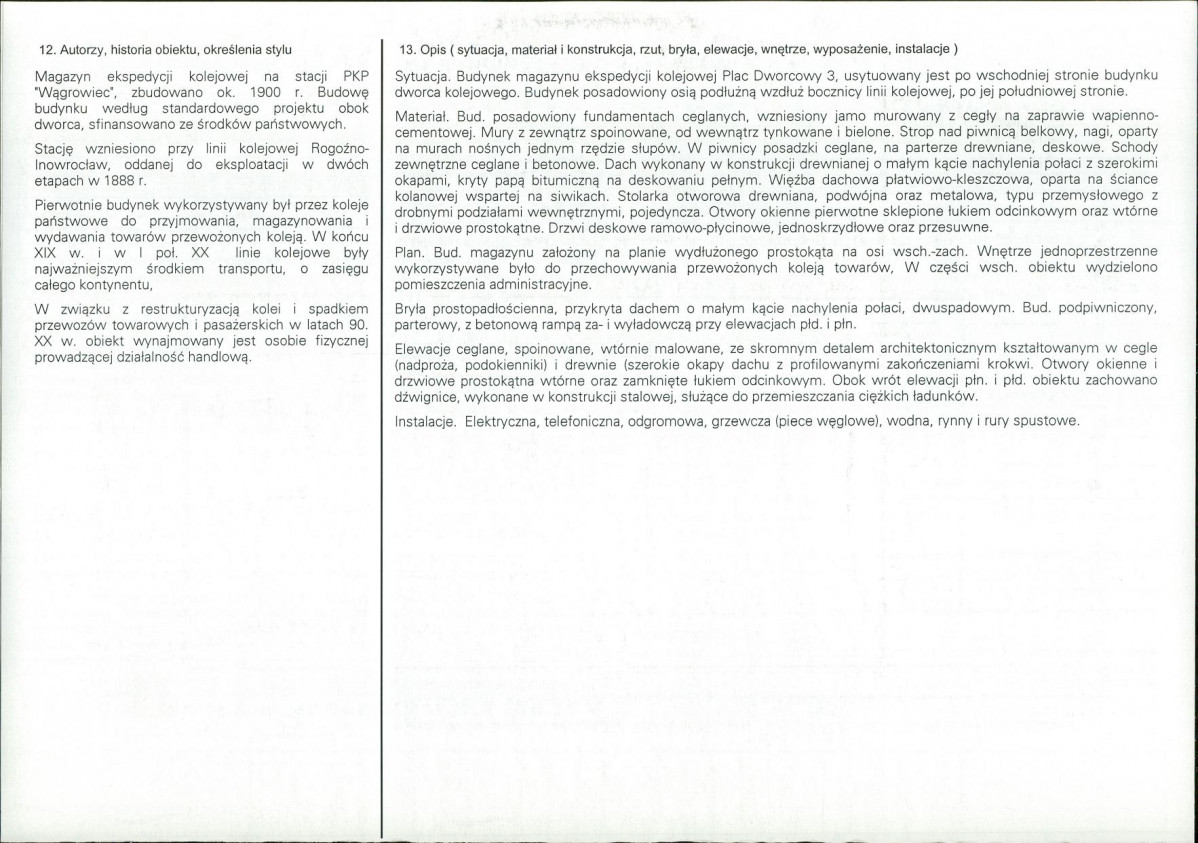 12. Autorzy, historia obiektu, określenia stylu

Magazyn ekspedycji kolejowej na stacji PKP "Wągrowiec", zbudowano ok. 1900 r. Budowę budynku według standardowego projektu obok dworca, sfinansowano ze środków państwowych.

Stację wzniesiono przy linii kolejowej Rogoźno-Inowrocław, oddanej do eksploatacji w dwóch etapach w 1888 r.

Pierwotnie budynek wykorzystywany był przez koleje państwowe do przyjmowania, magazynowania i wydawania towarów przewożonych koleją. W końcu XIX w. i w I poł. XX linie kolejowe były najważniejszym środkiem transportu, o zasięgu całego kontynentu,

W związku z restrukturyzacją kolei i spadkiem przewozów towarowych i pasażerskich w latach 90. XX w. obiekt wynajmowany jest osobie fizycznej prowadzącej działalność handlową.

13. Opis ( sytuacja, materiał i konstrukcja, rzut, bryła, elewacje, wnętrze, wyposażenie, instalacje )

Sytuacja. Budynek magazynu ekspedycji kolejowej Plac Dworcowy 3, usytuowany jest po wschodniej stronie budynku dworca kolejowego. Budynek posadowiony osią podłużną wzdłuż bocznicy linii kolejowej, po jej południowej stronie.

Materiał. Bud. posadowiony fundamentach ceglanych, wzniesiony jamo murowany z cegły na zaprawie wapienno-cementowej. Mury z zewnątrz spoinowane, od wewnątrz tynkowane i bielone. Strop nad piwnicą belkowy, nagi, oparty na murach nośnych jednym rzędzie słupów. W piwnicy posadzki ceglane, na parterze drewniane, deskowe. Schody zewnętrzne ceglane i betonowe. Dach wykonany w konstrukcji drewnianej o małym kącie nachylenia połaci z szerokimi okapami, kryty papą bitumiczną na deskowaniu pełnym. Więźba dachowa płatwiowo-kleszczowa, oparta na ściance kolanowej wspartej na siwikach. Stolarka otworowa drewniana, podwójna oraz metalowa, typu przemysłowego z drobnymi podziałami wewnętrznymi, pojedyncza. Otwory okienne pierwotne sklepione łukiem odcinkowym oraz wtórne i drzwiowe prostokątne. Drzwi deskowe ramowo-płycinowe, jednoskrzydłowe oraz przesuwne.

Plan. Bud. magazynu założony na planie wydłużonego prostokąta na osi wsch.-zach. Wnętrze jednoprzestrzenne wykorzystywane było do przechowywania przewożonych koleją towarów, W części wsch. obiektu wydzielono pomieszczenia administracyjne.

Bryła prostopadłościenna, przykryta dachem o małym kącie nachylenia połaci, dwuspadowym. Bud. podpiwniczony, parterowy, z betonową rampą za- i wyładowczą przy elewacjach płd. i płn.

Elewacje ceglane, spoinowane, wtórnie malowane, ze skromnym detalem architektonicznym kształtowanym w cegle (nadproża, podokienniki) i drewnie (szerokie okapy dachu z profilowanymi zakończeniami krokwi. Otwory okienne i drzwiowe prostokątna wtórne oraz zamknięte łukiem odcinkowym. Obok wrót elewacji płn. i płd. obiektu zachowano dźwignice, wykonane w konstrukcji stalowej, służące do przemieszczania ciężkich ładunków.

Instalacje. Elektryczna, telefoniczna, odgromowa, grzewcza (piece węglowe), wodna, rynny i rury spustowe.